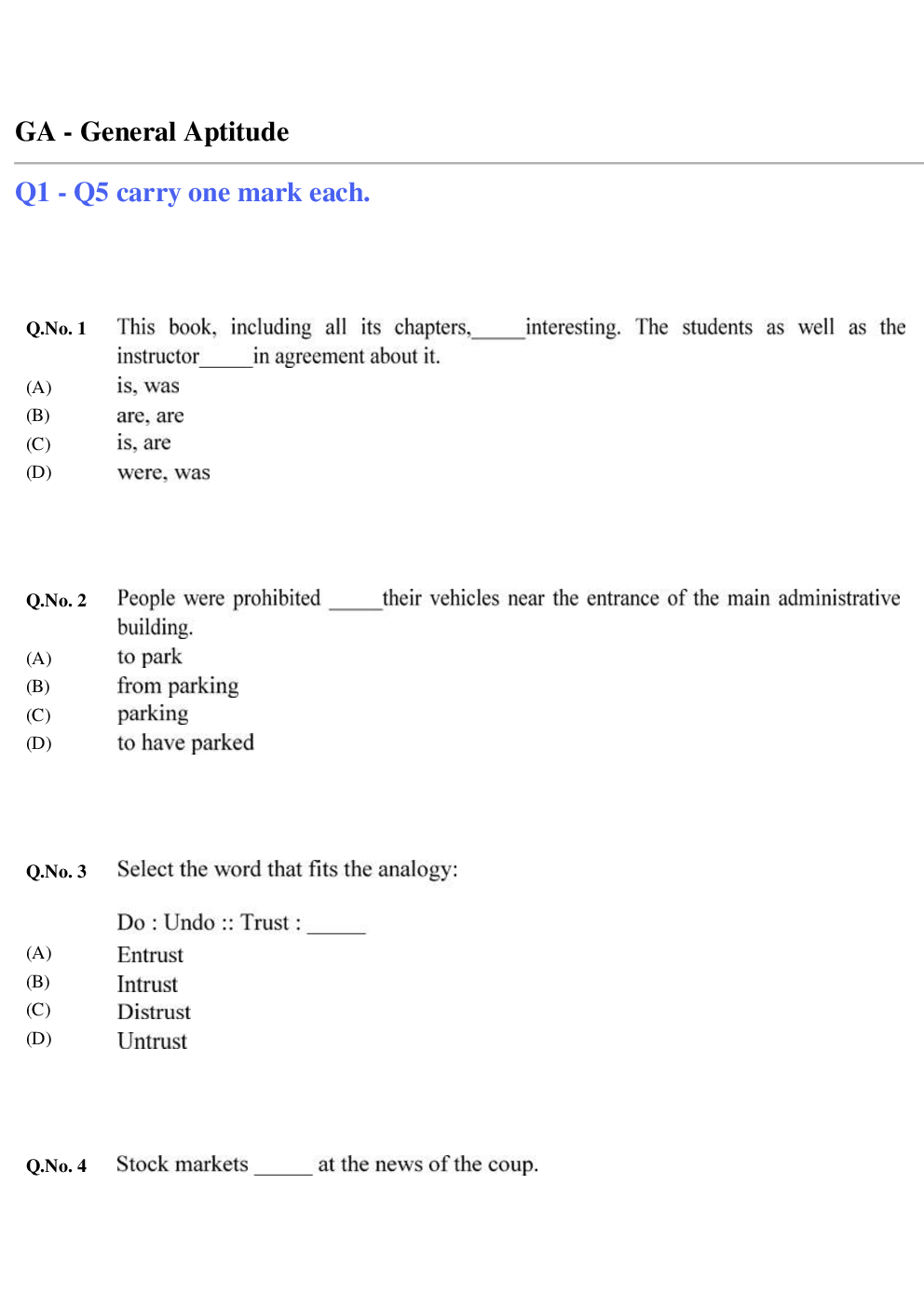 GA - General Aptitude

Q1 - Q5 carry one mark each.

Q.No. 1 This book, including all its chapters,_____interesting. The students as well as the instructor_____in agreement about it.

(A) is, was
(B) are, are
(C) is, are
(D) were, was

Q.No. 2 People were prohibited _____their vehicles near the entrance of the main administrative building.

(A) to park
(B) from parking
(C) parking
(D) to have parked

Q.No. 3 Select the word that fits the analogy:

Do : Undo :: Trust : _____

(A) Entrust
(B) Intrust
(C) Distrust
(D) Untrust

Q.No. 4 Stock markets _____ at the news of the coup.